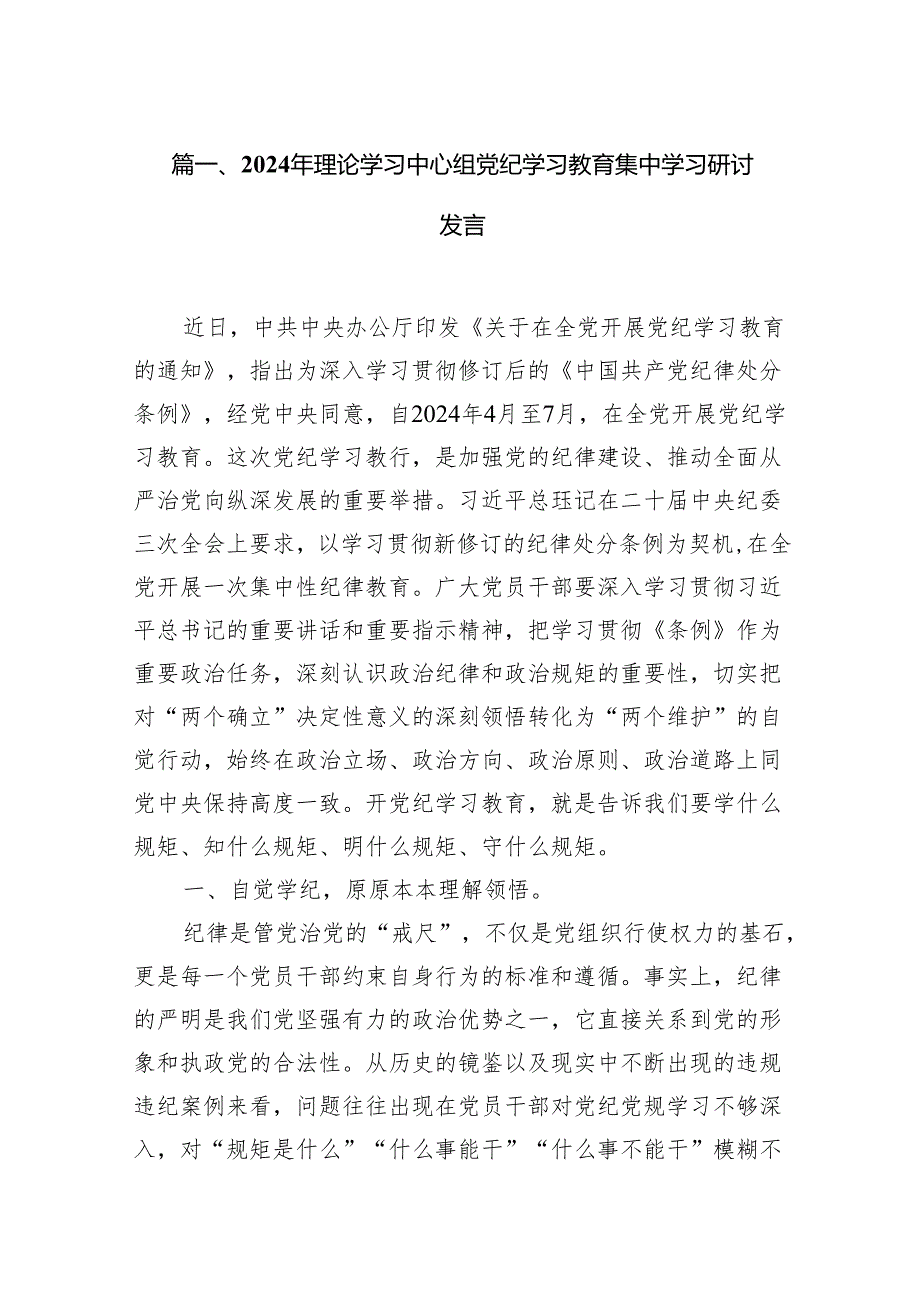 篇一、2024年理论学习中心组党纪学习教育集中学习研讨发言

近日，中共中央办公厅印发《关于在全党开展党纪学习教育的通知》，指出为深入学习贯彻修订后的《中国共产党纪律处分条例》，经党中央同意，自2024年4月至7月，在全党开展党纪学习教育。这次党纪学习教行，是加强党的纪律建设、推动全面从严治党向纵深发展的重要举措。习近平总珏记在二十届中央纪委三次全会上要求，以学习贯彻新修订的纪律处分条例为契机，在全党开展一次集中性纪律教育。广大党员干部要深入学习贯彻习近平总书记的重要讲话和重要指示精神，把学习贯彻《条例》作为重要政治任务，深刻认识政治纪律和政治规矩的重要性，切实把对“两个确立”决定性意义的深刻领悟转化为“两个维护”的自觉行动，始终在政治立场、政治方向、政治原则、政治道路上同党中央保持高度一致。开党纪学习教育，就是告诉我们要学什么规矩、知什么规矩、明什么规矩、守什么规矩。

一、自觉学纪，原原本本理解领悟。

纪律是管党治党的“戒尺”，不仅是党组织行使权力的基石，更是每一个党员干部约束自身行为的标准和遵循。事实上，纪律的严明是我们党坚强有力的政治优势之一，它直接关系到党的形象和执政党的合法性。从历史的镜鉴以及现实中不断出现的违规违纪案例来看，问题往往出现在党员干部对党纪党规学习不够深入，对“规矩是什么”“什么事能干”“什么事不能干”模糊不